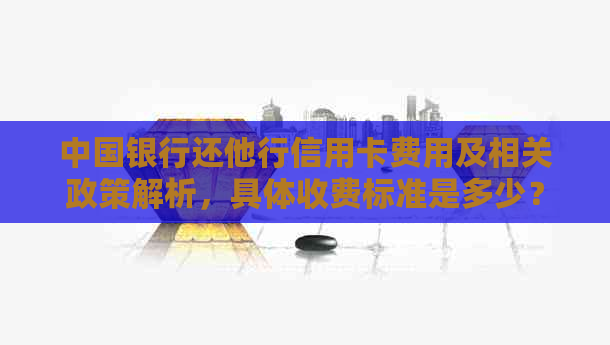 中国银行还他行信用卡费用及相关政策解析，具体收费标准是多少？